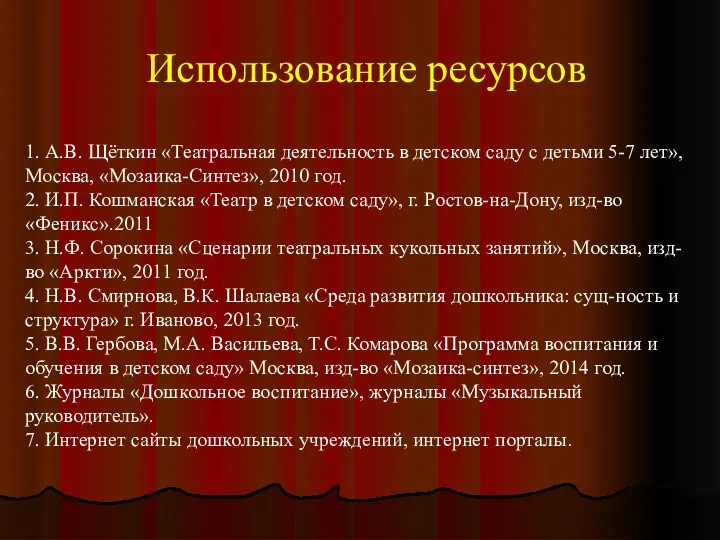 Использование ресурсов

1. А.В. Щёткин «Театральная деятельность в детском саду с детьми 5-7 лет», Москва, «Мозаика-Синтез», 2010 год.
2. И.П. Кошманская «Театр в детском саду», г. Ростов-на-Дону, изд-во «Феникс».2011
3. Н.Ф. Сорокина «Сценарии театральных кукольных занятий», Москва, изд-во «Аркти», 2011 год.
4. Н.В. Смирнова, В.К. Шалаева «Среда развития дошкольника: сущ-ность и структура» г. Иваново, 2013 год.
5. В.В. Гербова, М.А. Васильева, Т.С. Комарова «Программа воспитания и обучения в детском саду» Москва, изд-во «Мозаика-синтез», 2014 год.
6. Журналы «Дошкольное воспитание», журналы «Музыкальный руководитель».
7. Интернет сайты дошкольных учреждений, интернет порталы.